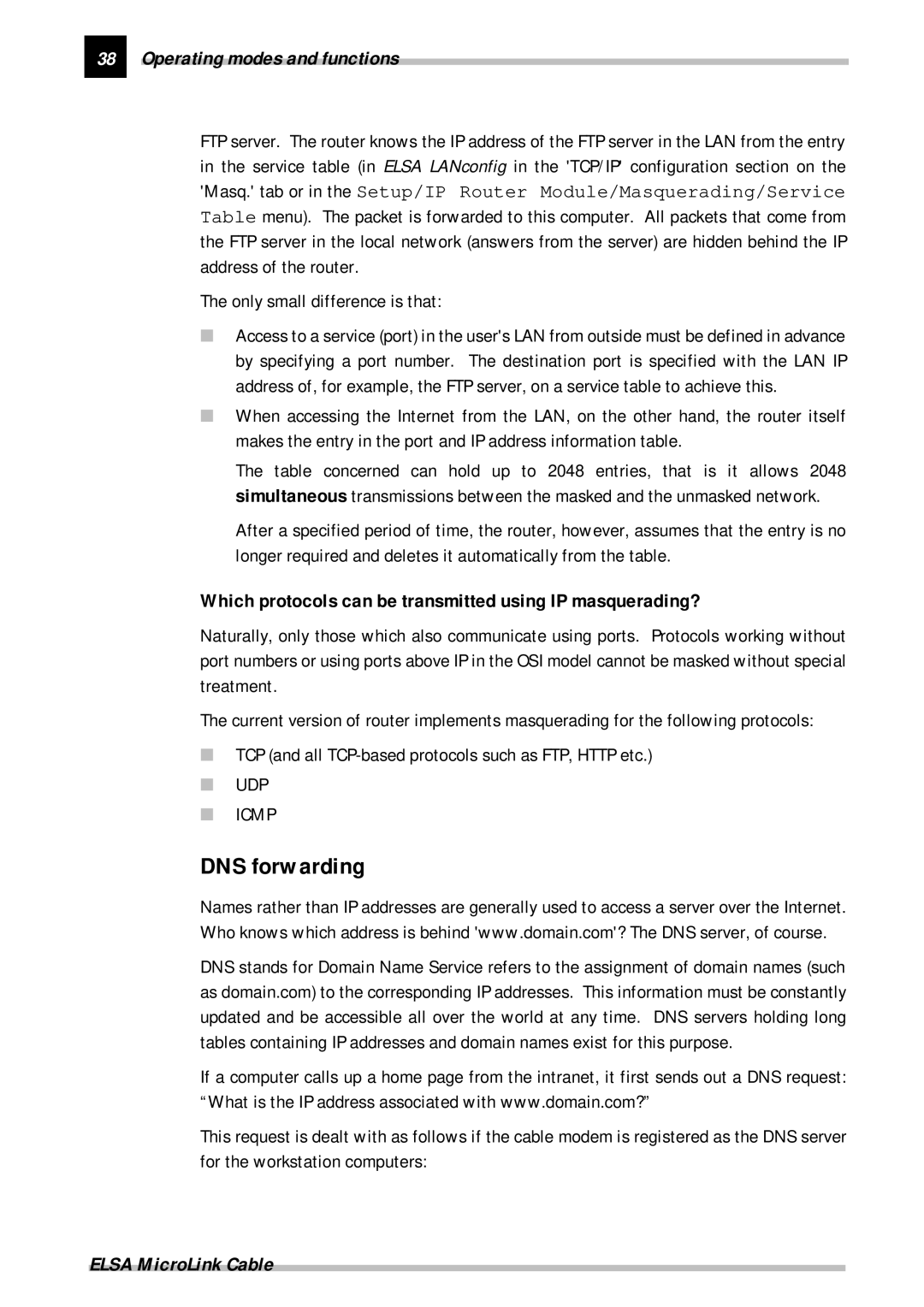 38 Operating modes and functions

FTP server. The router knows the IP address of the FTP server in the LAN from the entry in the service table (in ELSA LANconfig in the 'TCP/IP' configuration section on the 'Masq.' tab or in the Setup/IP Router Module/Masquerading/Service Table menu). The packet is forwarded to this computer. All packets that come from the FTP server in the local network (answers from the server) are hidden behind the IP address of the router.

The only small difference is that:

Access to a service (port) in the user's LAN from outside must be defined in advance by specifying a port number. The destination port is specified with the LAN IP address of, for example, the FTP server, on a service table to achieve this.

When accessing the Internet from the LAN, on the other hand, the router itself makes the entry in the port and IP address information table.

The table concerned can hold up to 2048 entries, that is it allows 2048 simultaneous transmissions between the masked and the unmasked network.

After a specified period of time, the router, however, assumes that the entry is no longer required and deletes it automatically from the table.

Which protocols can be transmitted using IP masquerading?

Naturally, only those which also communicate using ports. Protocols working without port numbers or using ports above IP in the OSI model cannot be masked without special treatment.

The current version of router implements masquerading for the following protocols:

TCP (and all TCP-based protocols such as FTP, HTTP etc.)

UDP

ICMP

DNS forwarding

Names rather than IP addresses are generally used to access a server over the Internet. Who knows which address is behind 'www.domain.com'? The DNS server, of course.

DNS stands for Domain Name Service refers to the assignment of domain names (such as domain.com) to the corresponding IP addresses. This information must be constantly updated and be accessible all over the world at any time. DNS servers holding long tables containing IP addresses and domain names exist for this purpose.

If a computer calls up a home page from the intranet, it first sends out a DNS request: “What is the IP address associated with www.domain.com?”

This request is dealt with as follows if the cable modem is registered as the DNS server for the workstation computers:

ELSA MicroLink Cable